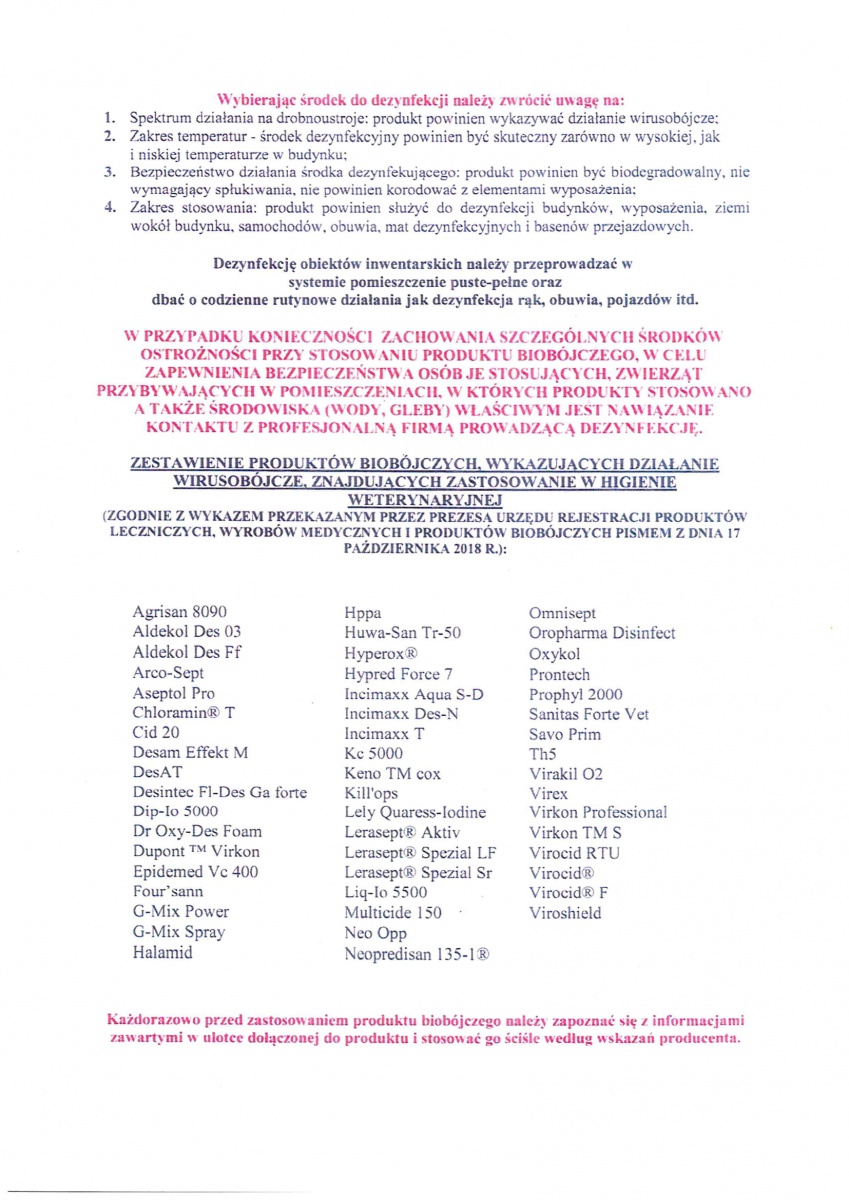 Wybierając środek do dezynfekcji należy zwrócić uwagę na:
1. Spektrum działania na drobnoustroje: produkt powinien wykazywać działanie wirusobójcze;
2. Zakres temperatur - środek dezynfekcyjny powinien być skuteczny zarówno w wysokiej, jak i niskiej temperaturze w budynku;
3. Bezpieczeństwo działania środka dezynfekującego: produkt powinien być biodegradowalny, nie wymagający spłukiwania, nie powinien korodować z elementami wyposażenia;
4. Zakres stosowania: produkt powinien służyć do dezynfekcji budynków, wyposażenia, ziemi wokół budynku, samochodów, obuwia, mat dezynfekcyjnych i basenów przejazdowych.

Dezynfekcję obiektów inwentarskich należy przeprowadzać w systemie pomieszczenie puste-pełne oraz dbać o codzienne rutynowe działania jak dezynfekcja rąk, obuwia, pojazdów itd.

W PRZYPADKU KONIECZNOŚCI ZACHOWANIA SZCZEGÓLNYCH ŚRODKÓW OSTROŻNOŚCI PRZY STOSOWANIU PRODUKTU BIOBÓJCZEGO, W CELU ZAPEWNIENIA BEZPIECZEŃSTWA OSÓB JE STOSUJĄCYCH, ZWIERZĄT PRZYBYWAJĄCYCH W POMIESZCZENIACH, W KTÓRYCH PRODUKTY STOSOWANO A TAKŻE ŚRODOWISKA (WODY, GLEBY) WŁAŚCIWYM JEST NAWIĄZANIE KONTAKTU Z PROFESJONALNĄ FIRMĄ PROWADZĄCĄ DEZYNFEKCJĘ.

ZESTAWIENIE PRODUKTÓW BIOBÓJCZYCH, WYKAZUJĄCYCH DZIAŁANIE WIRUSOBÓJCZE, ZNAJDUJĄCYCH ZASTOSOWANIE W HIGIENIE WETERYNARYJNEJ
(ZGODNIE Z WYKAZEM PRZEKAZANYM PRZEZ PREZESA URZĘDU REJESTRACJI PRODUKTÓW LECZNICZYCH, WYROBÓW MEDYCZNYCH I PRODUKTÓW BIOBÓJCZYCH PISMEM Z DNIA 17 PAŹDZIERNIKA 2018 R.):

Agrisan 8090
Aldekol Des 03
Aldekol Des Ff
Arco-Sept
Aseptol Pro
Chloramin® T
Cid 20
Desam Effekt M
DesAT
Desintec Fl-Des Ga forte
Dip-Io 5000
Dr Oxy-Des Foam
Dupont ™ Virkon
Epidemed Vc 400
Four'sann
G-Mix Power
G-Mix Spray
Halamid

Hppa
Huwa-San Tr-50
Hyperox®
Hypred Force 7
Incimaxx Aqua S-D
Incimaxx Des-N
Incimaxx T
Kc 5000
Keno TM cox
Kill'ops
Lely Quaress-Iodine
Lerasept® Aktiv
Lerasept® Spezial LF
Lerasept® Spezial Sr
Liq-Io 5500
Multicide 150
Neo Opp
Neopredisan 135-1®

Omnisept
Oropharma Disinfect
Oxykol
Prontech
Prophyl 2000
Sanitas Forte Vet
Savo Prim
Th5
Virakil O2
Virex
Virkon Professional
Virkon TM S
Virocid RTU
Virocid®
Virocid® F
Viroshield

Każdorazowo przed zastosowaniem produktu biobójczego należy zapoznać się z informacjami zawartymi w ulotce dołączonej do produktu i stosować go ściśle według wskazań producenta.